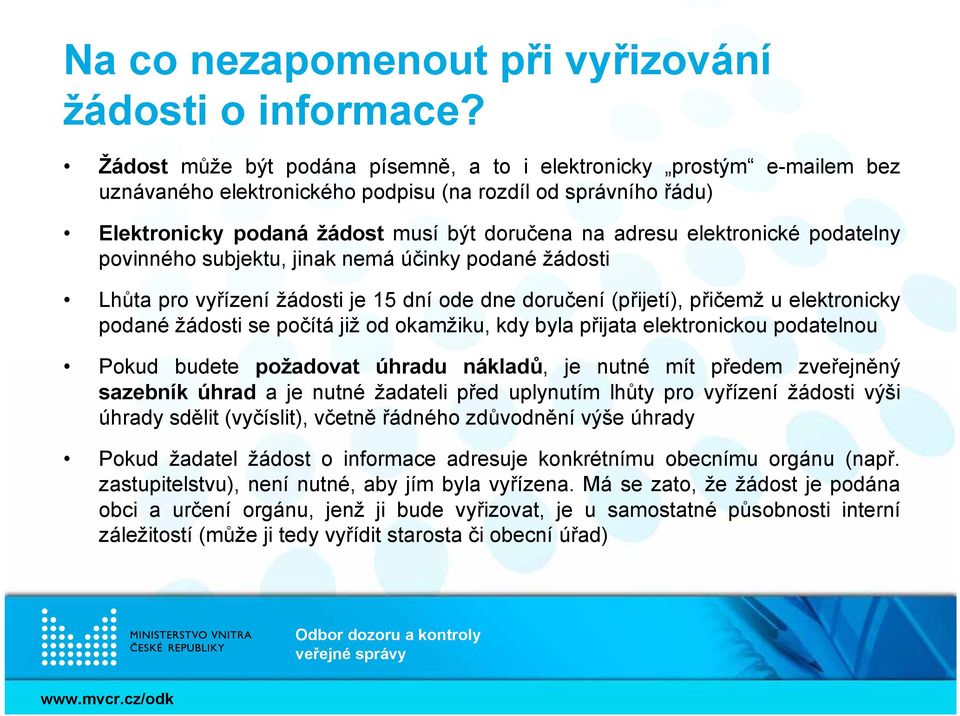 Na co nezapomenout při vyřizování žádosti o informace?

• Žádost může být podána písemně, a to i elektronicky „prostým“ e-mailem bez uznávaného elektronického podpisu (na rozdíl od správního řádu)

• Elektronicky podaná žádost musí být doručena na adresu elektronické podatelny povinného subjektu, jinak nemá účinky podané žádosti

• Lhůta pro vyřízení žádosti je 15 dní ode dne doručení (přijetí), přičemž u elektronicky podané žádosti se počítá již od okamžiku, kdy byla přijata elektronickou podatelnou

• Pokud budete požadovat úhradu nákladů, je nutné mít předem zveřejněný sazebník úhrad a je nutné žadateli před uplynutím lhůty pro vyřízení žádosti výši úhrady sdělit (vyčíslit), včetně řádného zdůvodnění výše úhrady

• Pokud žadatel žádost o informace adresuje konkrétnímu obecnímu orgánu (např. zastupitelstvu), není nutné, aby jím byla vyřízena. Má se zato, že žádost je podána obci a určení orgánu, jenž ji bude vyřizovat, je u samostatné působnosti interní záležitostí (může ji tedy vyřídit starosta či obecní úřad)

MINISTERSTVO VNITRA
ČESKÉ REPUBLIKY

Odbor dozoru a kontroly veřejné správy

www.mvcr.cz/odk